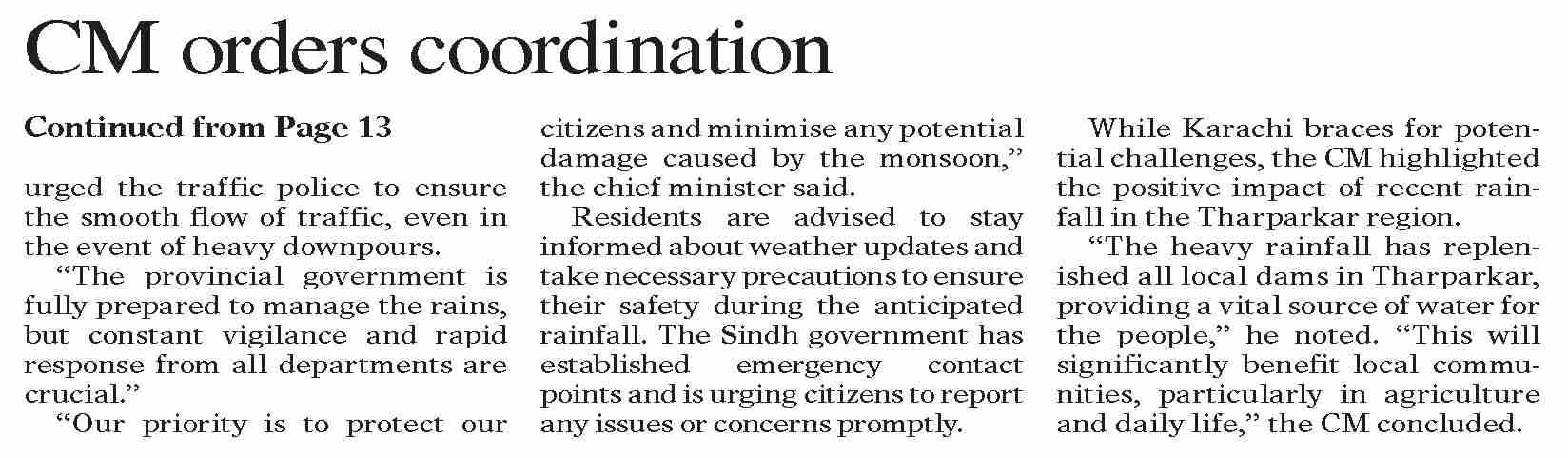 CM orders coordination

Continued from Page 13

urged the traffic police to ensure the smooth flow of traffic, even in the event of heavy downpours.

“The provincial government is fully prepared to manage the rains, but constant vigilance and rapid response from all departments are crucial.”

“Our priority is to protect our citizens and minimise any potential damage caused by the monsoon,” the chief minister said.

Residents are advised to stay informed about weather updates and take necessary precautions to ensure their safety during the anticipated rainfall. The Sindh government has established emergency contact points and is urging citizens to report any issues or concerns promptly.

While Karachi braces for potential challenges, the CM highlighted the positive impact of recent rainfall in the Tharparkar region.

“The heavy rainfall has replenished all local dams in Tharparkar, providing a vital source of water for the people,” he noted. “This will significantly benefit local communities, particularly in agriculture and daily life,” the CM concluded.